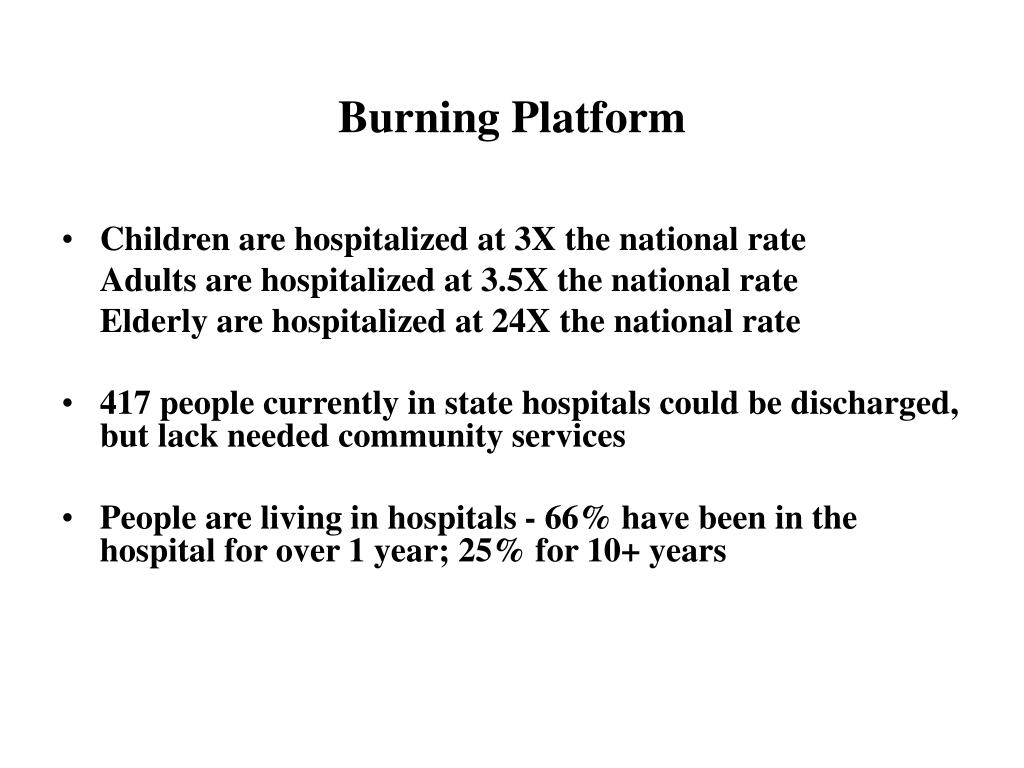 Burning Platform

• Children are hospitalized at 3X the national rate
Adults are hospitalized at 3.5X the national rate
Elderly are hospitalized at 24X the national rate

• 417 people currently in state hospitals could be discharged, but lack needed community services

• People are living in hospitals - 66% have been in the hospital for over 1 year; 25% for 10+ years